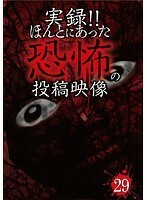 実録!!
ほんとにあった
恐怖の
投稿映像

29